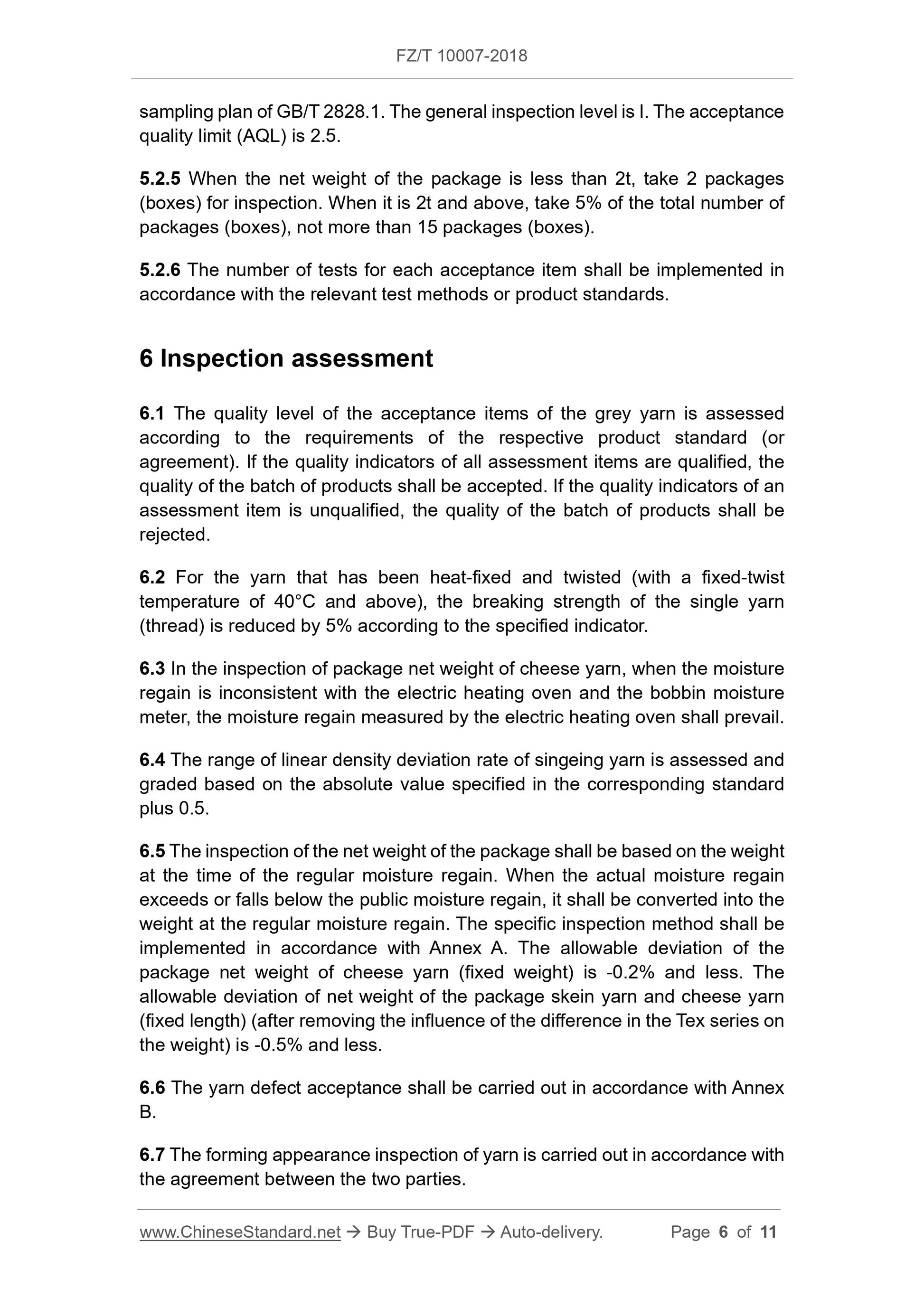 FZ/T 10007-2018

sampling plan of GB/T 2828.1. The general inspection level is I. The acceptance quality limit (AQL) is 2.5.

5.2.5 When the net weight of the package is less than 2t, take 2 packages (boxes) for inspection. When it is 2t and above, take 5% of the total number of packages (boxes), not more than 15 packages (boxes).

5.2.6 The number of tests for each acceptance item shall be implemented in accordance with the relevant test methods or product standards.

6 Inspection assessment

6.1 The quality level of the acceptance items of the grey yarn is assessed according to the requirements of the respective product standard (or agreement). If the quality indicators of all assessment items are qualified, the quality of the batch of products shall be accepted. If the quality indicators of an assessment item is unqualified, the quality of the batch of products shall be rejected.

6.2 For the yarn that has been heat-fixed and twisted (with a fixed-twist temperature of 40°C and above), the breaking strength of the single yarn (thread) is reduced by 5% according to the specified indicator.

6.3 In the inspection of package net weight of cheese yarn, when the moisture regain is inconsistent with the electric heating oven and the bobbin moisture meter, the moisture regain measured by the electric heating oven shall prevail.

6.4 The range of linear density deviation rate of singeing yarn is assessed and graded based on the absolute value specified in the corresponding standard plus 0.5.

6.5 The inspection of the net weight of the package shall be based on the weight at the time of the regular moisture regain. When the actual moisture regain exceeds or falls below the public moisture regain, it shall be converted into the weight at the regular moisture regain. The specific inspection method shall be implemented in accordance with Annex A. The allowable deviation of the package net weight of cheese yarn (fixed weight) is -0.2% and less. The allowable deviation of net weight of the package skein yarn and cheese yarn (fixed length) (after removing the influence of the difference in the Tex series on the weight) is -0.5% and less.

6.6 The yarn defect acceptance shall be carried out in accordance with Annex B.

6.7 The forming appearance inspection of yarn is carried out in accordance with the agreement between the two parties.

www.ChineseStandard.net → Buy True-PDF → Auto-delivery. Page 6 of 11